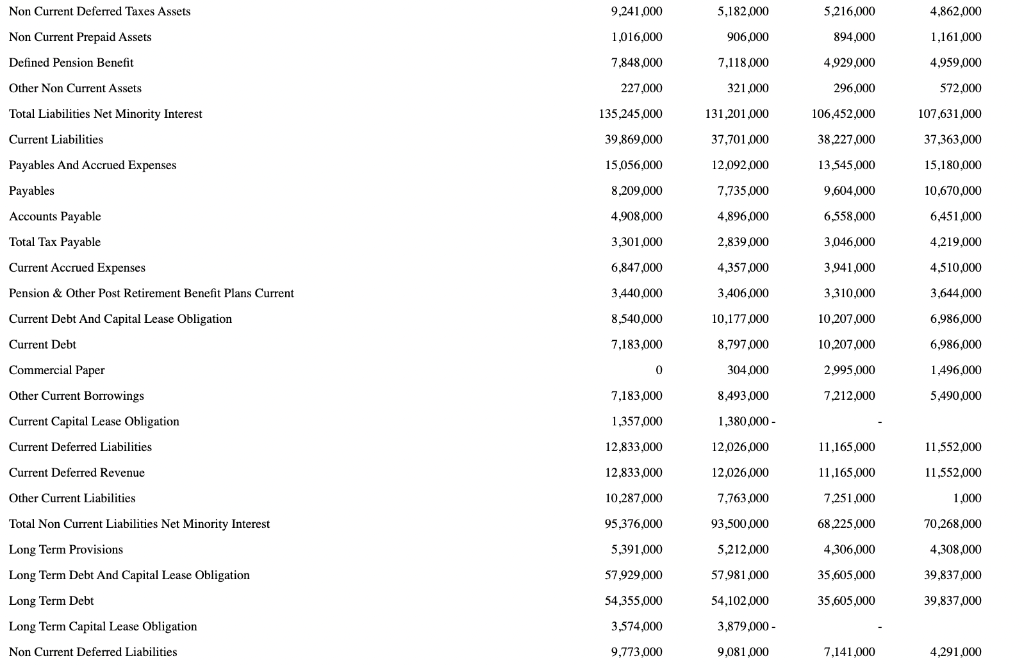 | | | | | |
|---|---|---|---|---|
| Non Current Deferred Taxes Assets | 9,241,000 | 5,182,000 | 5,216,000 | 4,862,000 |
| Non Current Prepaid Assets | 1,016,000 | 906,000 | 894,000 | 1,161,000 |
| Defined Pension Benefit | 7,848,000 | 7,118,000 | 4,929,000 | 4,959,000 |
| Other Non Current Assets | 227,000 | 321,000 | 296,000 | 572,000 |
| Total Liabilities Net Minority Interest | 135,245,000 | 131,201,000 | 106,452,000 | 107,631,000 |
| Current Liabilities | 39,869,000 | 37,701,000 | 38,227,000 | 37,363,000 |
| Payables And Accrued Expenses | 15,056,000 | 12,092,000 | 13,545,000 | 15,180,000 |
| Payables | 8,209,000 | 7,735,000 | 9,604,000 | 10,670,000 |
| Accounts Payable | 4,908,000 | 4,896,000 | 6,558,000 | 6,451,000 |
| Total Tax Payable | 3,301,000 | 2,839,000 | 3,046,000 | 4,219,000 |
| Current Accrued Expenses | 6,847,000 | 4,357,000 | 3,941,000 | 4,510,000 |
| Pension & Other Post Retirement Benefit Plans Current | 3,440,000 | 3,406,000 | 3,310,000 | 3,644,000 |
| Current Debt And Capital Lease Obligation | 8,540,000 | 10,177,000 | 10,207,000 | 6,986,000 |
| Current Debt | 7,183,000 | 8,797,000 | 10,207,000 | 6,986,000 |
| Commercial Paper | 0 | 304,000 | 2,995,000 | 1,496,000 |
| Other Current Borrowings | 7,183,000 | 8,493,000 | 7,212,000 | 5,490,000 |
| Current Capital Lease Obligation | 1,357,000 | 1,380,000 - | - | |
| Current Deferred Liabilities | 12,833,000 | 12,026,000 | 11,165,000 | 11,552,000 |
| Current Deferred Revenue | 12,833,000 | 12,026,000 | 11,165,000 | 11,552,000 |
| Other Current Liabilities | 10,287,000 | 7,763,000 | 7,251,000 | 1,000 |
| Total Non Current Liabilities Net Minority Interest | 95,376,000 | 93,500,000 | 68,225,000 | 70,268,000 |
| Long Term Provisions | 5,391,000 | 5,212,000 | 4,306,000 | 4,308,000 |
| Long Term Debt And Capital Lease Obligation | 57,929,000 | 57,981,000 | 35,605,000 | 39,837,000 |
| Long Term Debt | 54,355,000 | 54,102,000 | 35,605,000 | 39,837,000 |
| Long Term Capital Lease Obligation | 3,574,000 | 3,879,000 - | - | |
| Non Current Deferred Liabilities | 9,773,000 | 9,081,000 | 7,141,000 | 4,291,000 |